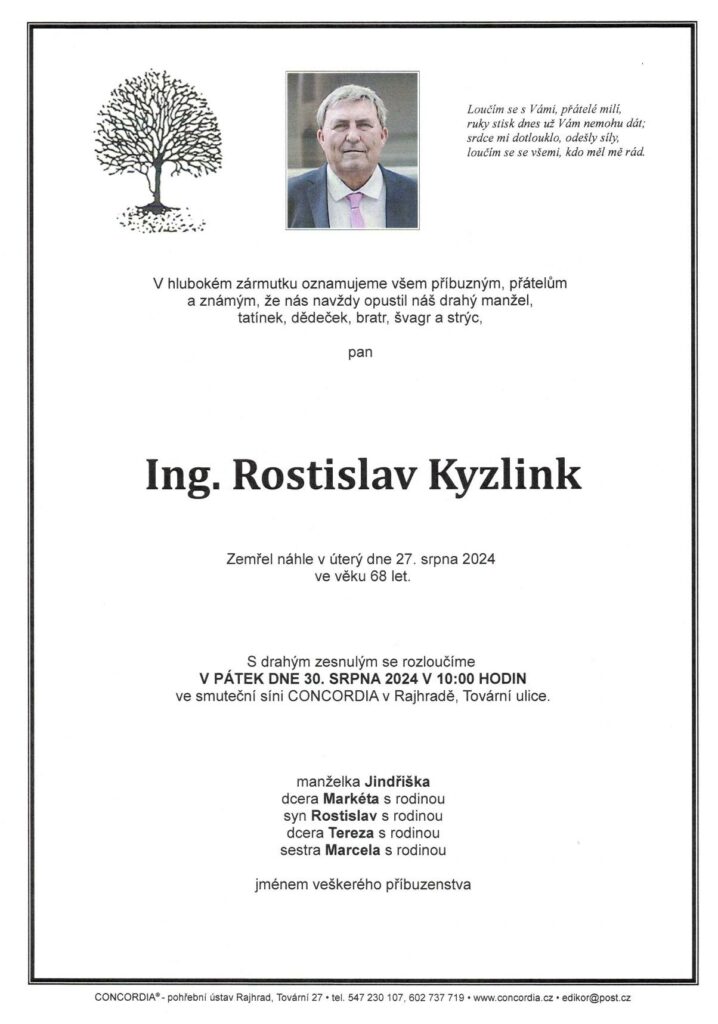 Loučím se s Vámi, přátelé milí, ruky stisk dnes už Vám nemohu dát; srdce mi dotlouklo, odešly síly, loučím se se všemi, kdo měl mě rád.

V hlubokém zármutku oznamujeme všem příbuzným, přátelům a známým, že nás navždy opustil náš drahý manžel, tatínek, dědeček, bratr, švagr a strýc,

pan

Ing. Rostislav Kyzlink

Zemřel náhle v úterý dne 27. srpna 2024 ve věku 68 let.

S drahým zesnulým se rozloučíme
V PÁTEK DNE 30. SRPNA 2024 V 10:00 HODIN
ve smuteční síni CONCORDIA v Rajhradě, Tovární ulice.

manželka Jindřiška
dcera Markéta s rodinou
syn Rostislav s rodinou
dcera Tereza s rodinou
sestra Marcela s rodinou

jménem veškerého příbuzenstva

CONCORDIA® - pohřební ústav Rajhrad, Tovární 27 • tel. 547 230 107, 602 737 719 • www.concordia.cz • edikor@post.cz